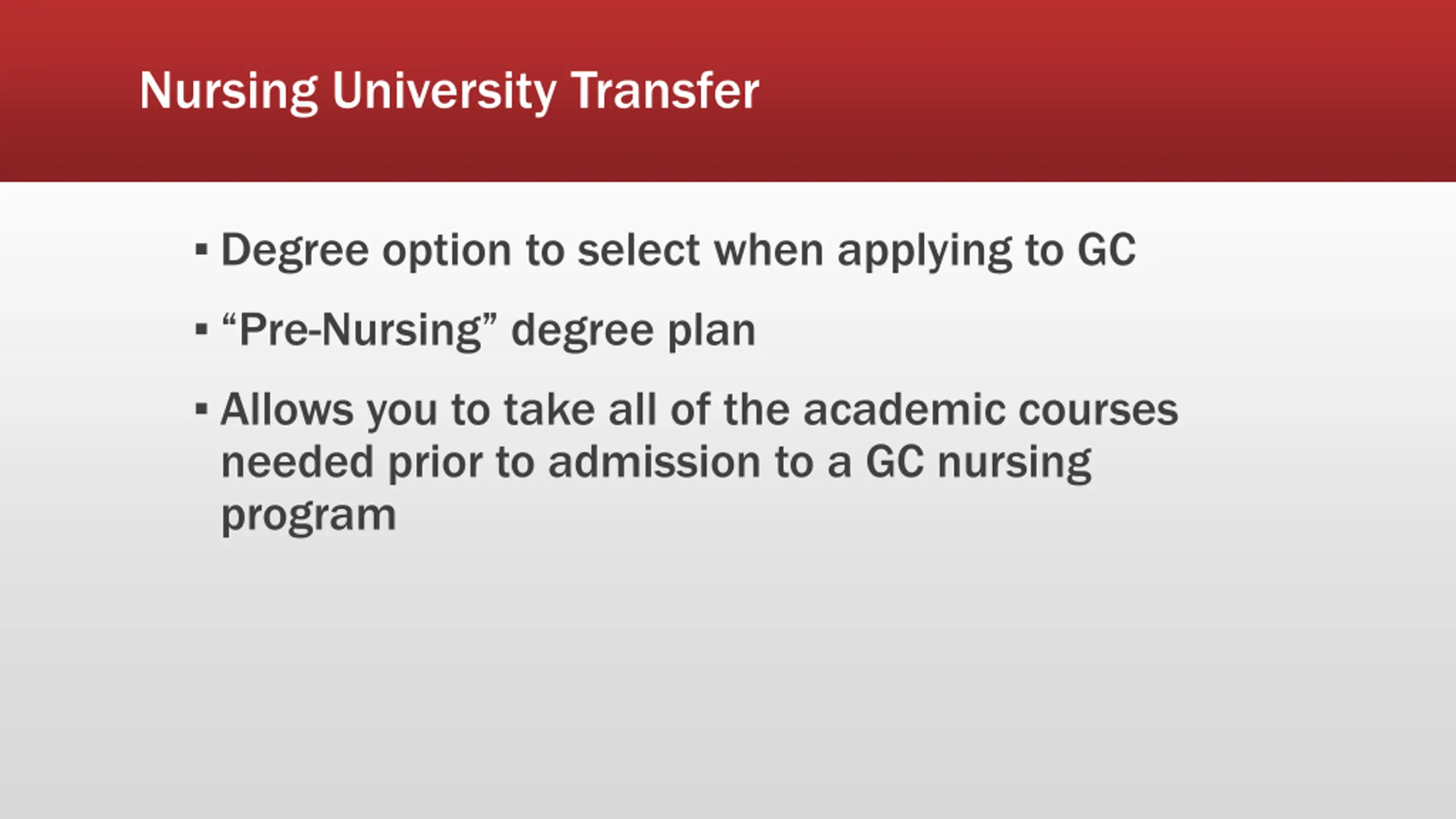 Nursing University Transfer

• Degree option to select when applying to GC

• "Pre-Nursing" degree plan

• Allows you to take all of the academic courses needed prior to admission to a GC nursing program